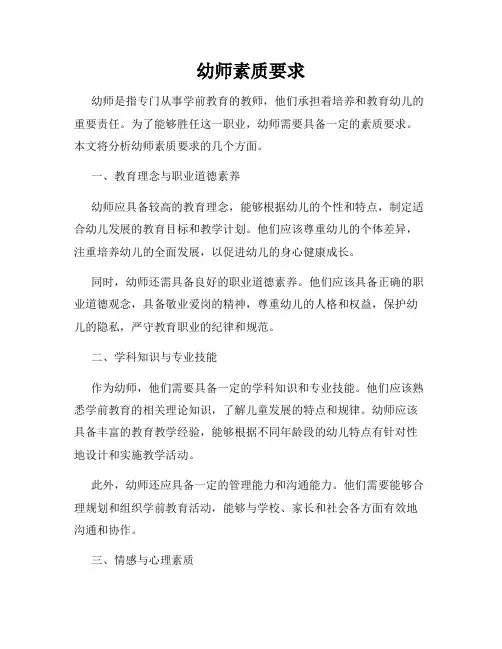 幼师素质要求

幼师是指专门从事学前教育的教师，他们承担着培养和教育幼儿的重要责任。为了能够胜任这一职业，幼师需要具备一定的素质要求。本文将分析幼师素质要求的几个方面。

一、教育理念与职业道德素养

幼师应具备较高的教育理念，能够根据幼儿的个性和特点，制定适合幼儿发展的教育目标和教学计划。他们应该尊重幼儿的个体差异，注重培养幼儿的全面发展，以促进幼儿的身心健康成长。

同时，幼师还需具备良好的职业道德素养。他们应该具备正确的职业道德观念，具备敬业爱岗的精神，尊重幼儿的人格和权益，保护幼儿的隐私，严守教育职业的纪律和规范。

二、学科知识与专业技能

作为幼师，他们需要具备一定的学科知识和专业技能。他们应该熟悉学前教育的相关理论知识，了解儿童发展的特点和规律。幼师应该具备丰富的教育教学经验，能够根据不同年龄段的幼儿特点有针对性地设计和实施教学活动。

此外，幼师还应具备一定的管理能力和沟通能力。他们需要能够合理规划和组织学前教育活动，能够与学校、家长和社会各方面有效地沟通和协作。

三、情感与心理素质